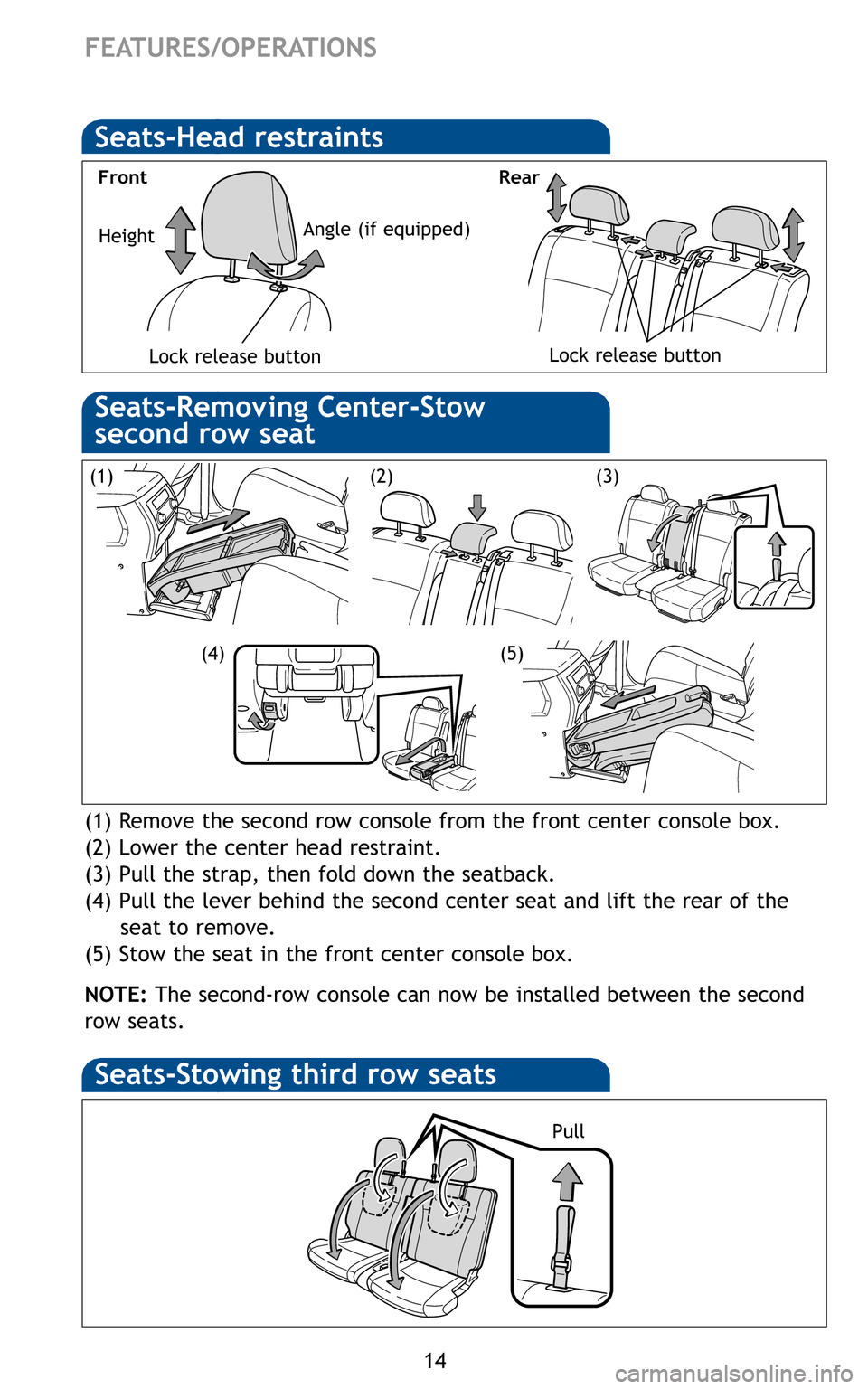 FEATURES/OPERATIONS

Seats-Head restraints

Front

Height

Angle (if equipped)

Lock release button

Rear

Lock release button

Seats-Removing Center-Stow second row seat

(1)

(2)

(3)

(4)

(5)

(1) Remove the second row console from the front center console box.
(2) Lower the center head restraint.
(3) Pull the strap, then fold down the seatback.
(4) Pull the lever behind the second center seat and lift the rear of the seat to remove.
(5) Stow the seat in the front center console box.

NOTE: The second-row console can now be installed between the second row seats.

Seats-Stowing third row seats

Pull

14

carmanualsonline.info